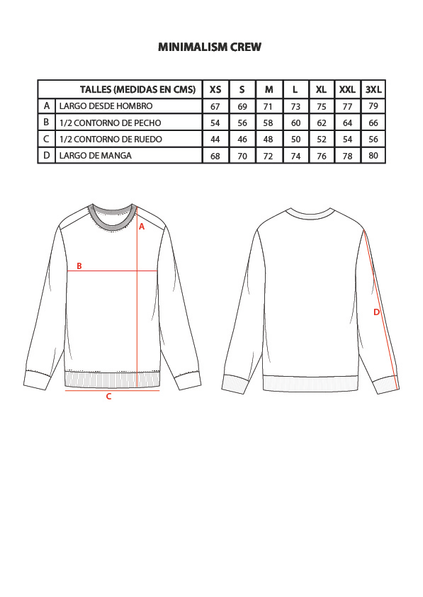 MINIMALISM CREW

| | TALLES (MEDIDAS EN CMS) | XS | S | M | L | XL | XXL | 3XL |
|---|---|---|---|---|---|---|---|---|
| A | LARGO DESDE HOMBRO | 67 | 69 | 71 | 73 | 75 | 77 | 79 |
| B | 1/2 CONTORNO DE PECHO | 54 | 56 | 58 | 60 | 62 | 64 | 66 |
| C | 1/2 CONTORNO DE RUEDO | 44 | 46 | 48 | 50 | 52 | 54 | 56 |
| D | LARGO DE MANGA | 68 | 70 | 72 | 74 | 76 | 78 | 80 |

A
B
C
D